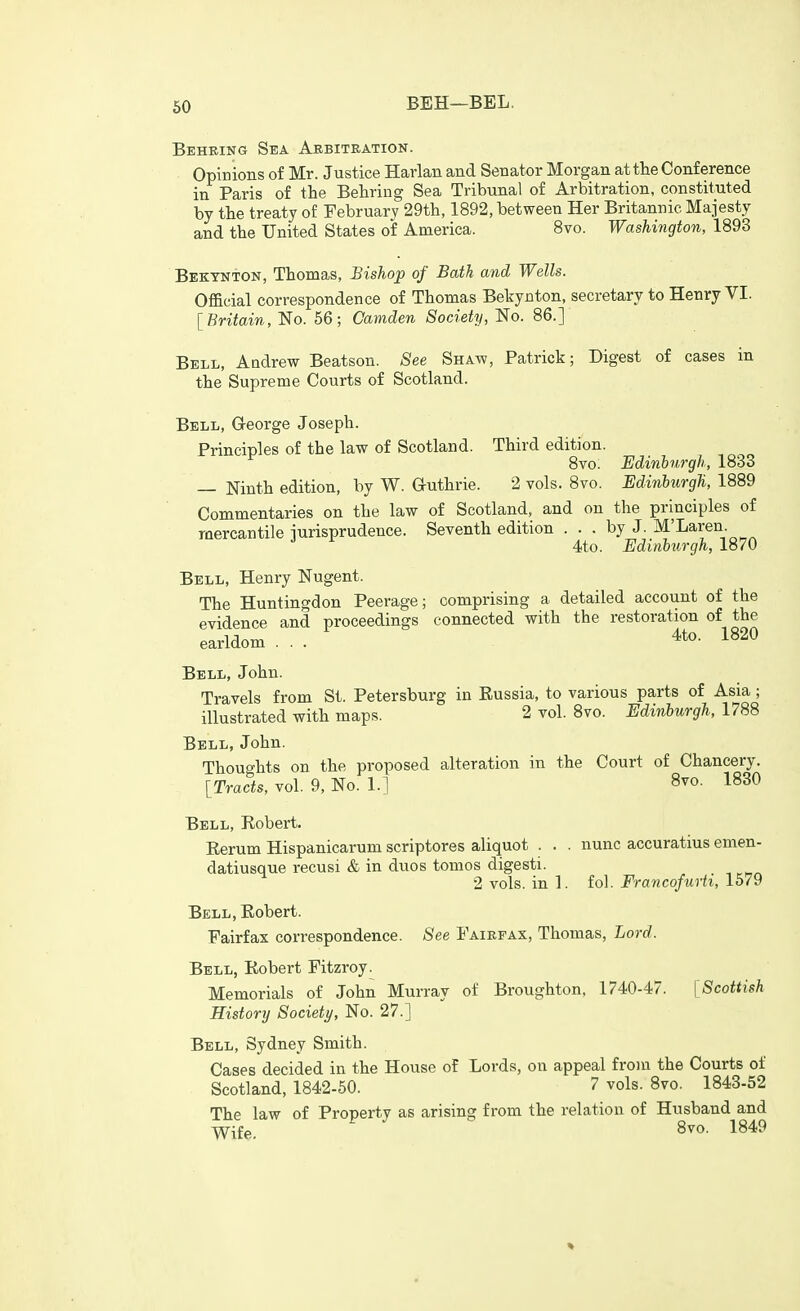 50

BEH—BEL.

Behring Sea Arbitration.

Opinions of Mr. Justice Harlan and Senator Morgan at the Conference in Paris of the Behring Sea Tribunal of Arbitration, constituted by the treaty of February 29th, 1892, between Her Britannic Majesty and the United States of America. 8vo. Washington, 1893

Bekynton, Thomas, Bishop of Bath and Wells.

Official correspondence of Thomas Bekynton, secretary to Henry VI. [Britain, No. 56; Camden Society, No. 86.]

Bell, Andrew Beatson. See Shaw, Patrick; Digest of cases in the Supreme Courts of Scotland.

Bell, George Joseph.

Principles of the law of Scotland. Third edition. 8vo. Edinburgh, 1833

— Ninth edition, by W. Guthrie. 2 vols. 8vo. Edinburgh, 1889

Commentaries on the law of Scotland, and on the principles of mercantile jurisprudence. Seventh edition . . . by J. M'Laren. 4to. Edinburgh, 1870

Bell, Henry Nugent.

The Huntingdon Peerage; comprising a detailed account of the evidence and proceedings connected with the restoration of the earldom . . . 4to. 1820

Bell, John.

Travels from St. Petersburg in Russia, to various parts of Asia; illustrated with maps. 2 vol. 8vo. Edinburgh, 1788

Bell, John.

Thoughts on the proposed alteration in the Court of Chancery. [Tracts, vol. 9, No. 1.] 8vo. 1830

Bell, Robert.

Rerum Hispanicarum scriptores aliquot . . . nunc accuratius emendatiusque recusi & in duos tomos digesti. 2 vols. in 1. fol. Francofurti, 1579

Bell, Robert.

Fairfax correspondence. See Fairfax, Thomas, Lord.

Bell, Robert Fitzroy.

Memorials of John Murray of Broughton, 1740-47. [Scottish History Society, No. 27.]

Bell, Sydney Smith.

Cases decided in the House of Lords, on appeal from the Courts of Scotland, 1842-50. 7 vols. 8vo. 1843-52

The law of Property as arising from the relation of Husband and Wife. 8vo. 1849